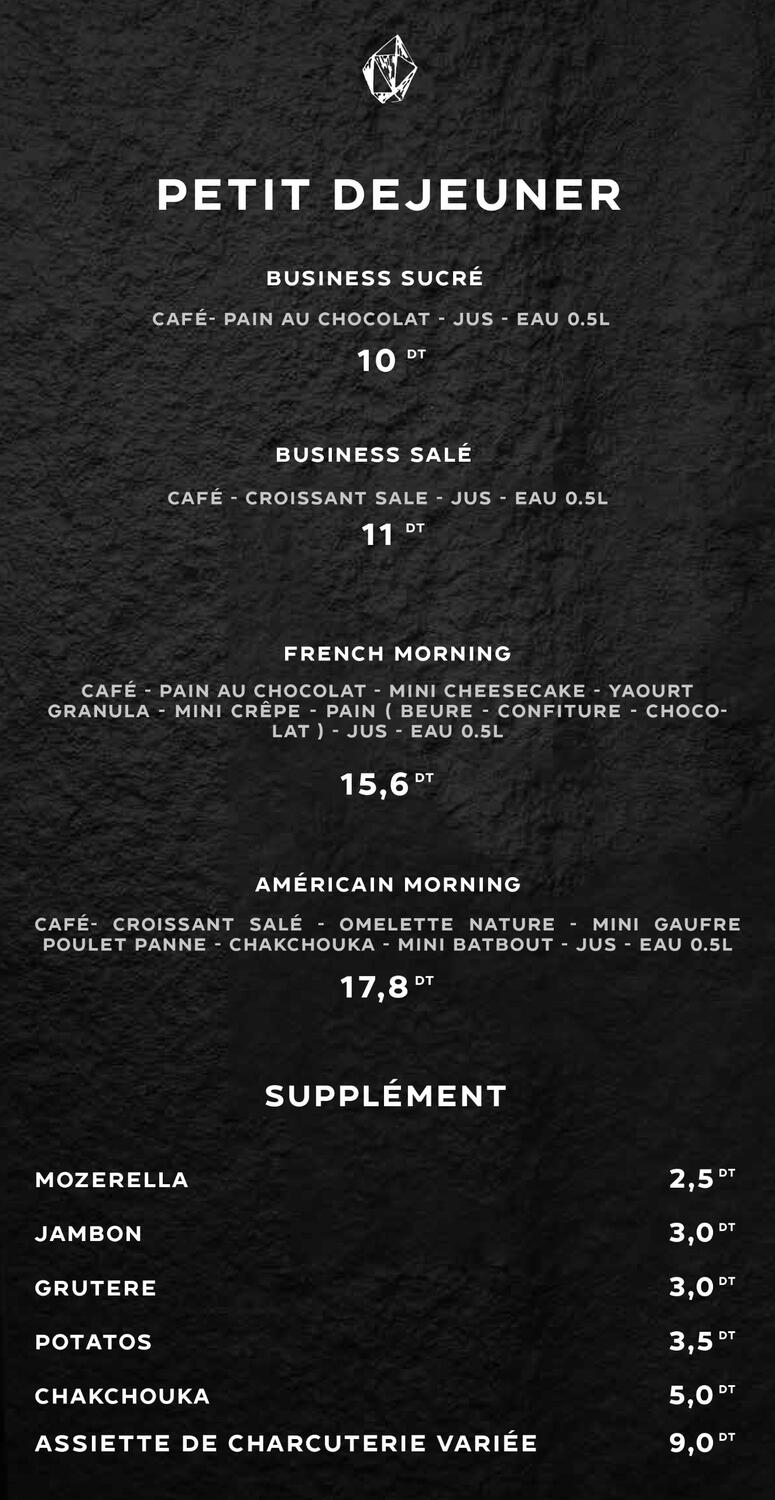 PETIT DEJEUNER

BUSINESS SUCRÉ

CAFÉ- PAIN AU CHOCOLAT - JUS - EAU 0.5L

10 DT

BUSINESS SALÉ

CAFÉ - CROISSANT SALE - JUS - EAU 0.5L

11 DT

FRENCH MORNING

CAFÉ - PAIN AU CHOCOLAT - MINI CHEESECAKE - YAOURT GRANULA - MINI CRÊPE - PAIN ( BEURE - CONFITURE - CHOCOLAT ) - JUS - EAU 0.5L

15,6 DT

AMÉRICAIN MORNING

CAFÉ- CROISSANT SALÉ - OMELETTE NATURE - MINI GAUFRE POULET PANNE - CHAKCHOUKA - MINI BATBOUT - JUS - EAU 0.5L

17,8 DT

SUPPLÉMENT

MOZERELLA 2,5 DT

JAMBON 3,0 DT

GRUTERE 3,0 DT

POTATOS 3,5 DT

CHAKCHOUKA 5,0 DT

ASSIETTE DE CHARCUTERIE VARIÉE 9,0 DT